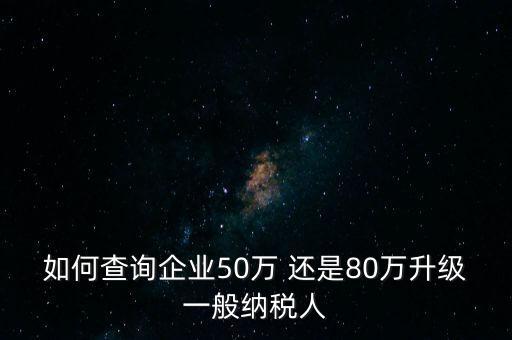 如何查询企业50万 还是80万升级一般纳税人